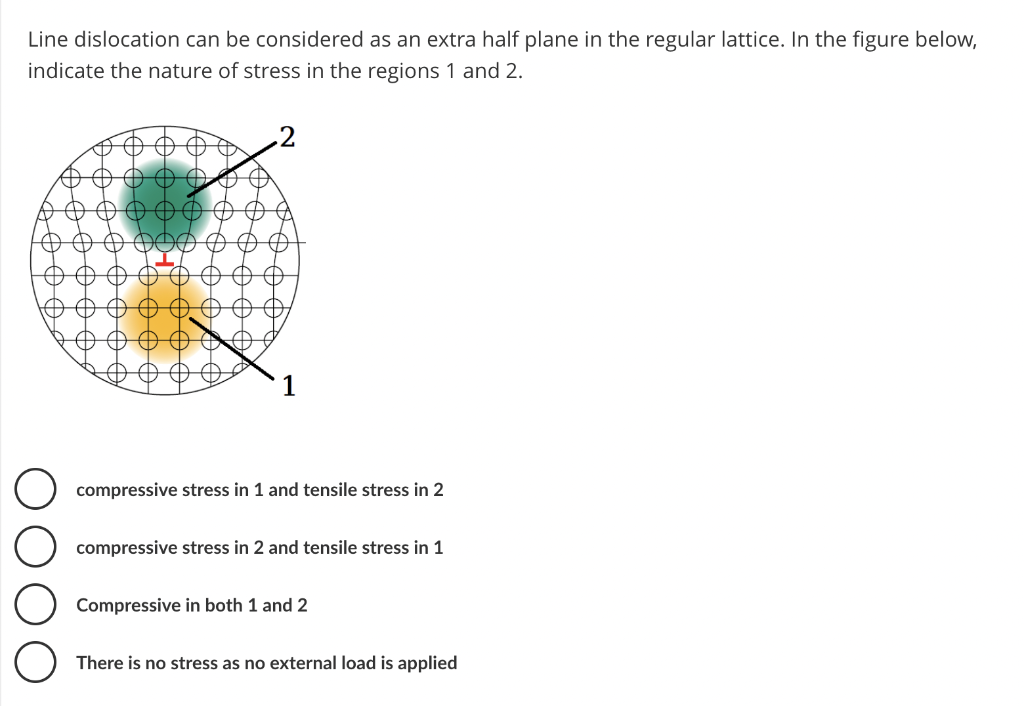 Line dislocation can be considered as an extra half plane in the regular lattice. In the figure below, indicate the nature of stress in the regions 1 and 2.

2

1

compressive stress in 1 and tensile stress in 2

compressive stress in 2 and tensile stress in 1

Compressive in both 1 and 2

There is no stress as no external load is applied